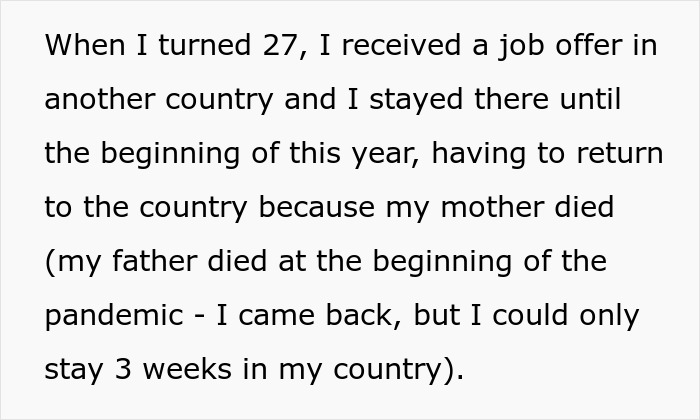 When I turned 27, I received a job offer in another country and I stayed there until the beginning of this year, having to return to the country because my mother died (my father died at the beginning of the pandemic - I came back, but I could only stay 3 weeks in my country).